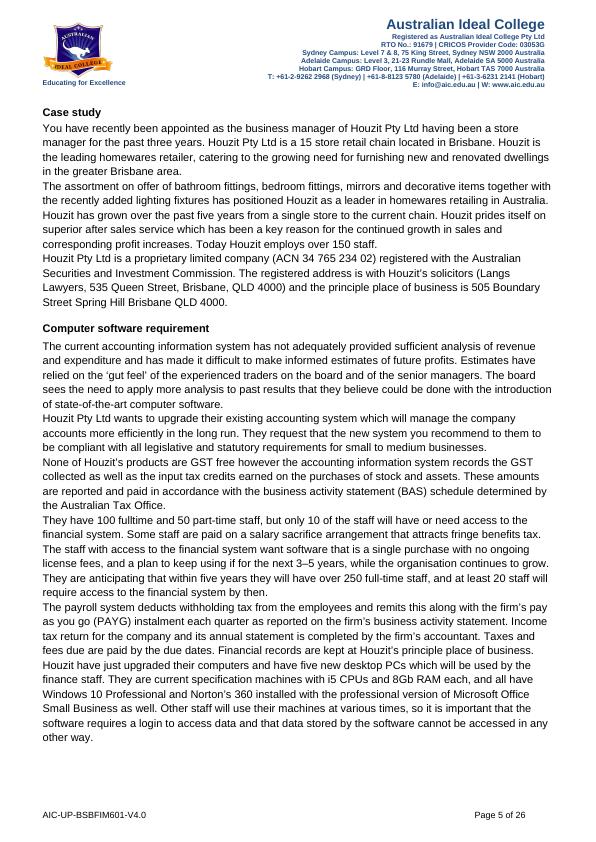 AUSTRALIAN IDEAL COLLEGE
Educating for Excellence

Australian Ideal College
Registered as Australian Ideal College Pty Ltd
RTO No.: 91679 | CRICOS Provider Code: 03053G
Sydney Campus: Level 7 & 8, 75 King Street, Sydney NSW 2000 Australia
Adelaide Campus: Level 3, 21-23 Rundle Mall, Adelaide SA 5000 Australia
Hobart Campus: GRD Floor, 116 Murray Street, Hobart TAS 7000 Australia
T: +61-2-9262 2968 (Sydney) | +61-8-8123 5780 (Adelaide) | +61-3-6231 2141 (Hobart)
E: info@aic.edu.au | W: www.aic.edu.au

Case study
You have recently been appointed as the business manager of Houzit Pty Ltd having been a store manager for the past three years. Houzit Pty Ltd is a 15 store retail chain located in Brisbane. Houzit is the leading homewares retailer, catering to the growing need for furnishing new and renovated dwellings in the greater Brisbane area.
The assortment on offer of bathroom fittings, bedroom fittings, mirrors and decorative items together with the recently added lighting fixtures has positioned Houzit as a leader in homewares retailing in Australia. Houzit has grown over the past five years from a single store to the current chain. Houzit prides itself on superior after sales service which has been a key reason for the continued growth in sales and corresponding profit increases. Today Houzit employs over 150 staff.
Houzit Pty Ltd is a proprietary limited company (ACN 34 765 234 02) registered with the Australian Securities and Investment Commission. The registered address is with Houzit's solicitors (Langs Lawyers, 535 Queen Street, Brisbane, QLD 4000) and the principle place of business is 505 Boundary Street Spring Hill Brisbane QLD 4000.

Computer software requirement
The current accounting information system has not adequately provided sufficient analysis of revenue and expenditure and has made it difficult to make informed estimates of future profits. Estimates have relied on the 'gut feel' of the experienced traders on the board and of the senior managers. The board sees the need to apply more analysis to past results that they believe could be done with the introduction of state-of-the-art computer software.
Houzit Pty Ltd wants to upgrade their existing accounting system which will manage the company accounts more efficiently in the long run. They request that the new system you recommend to them to be compliant with all legislative and statutory requirements for small to medium businesses.
None of Houzit's products are GST free however the accounting information system records the GST collected as well as the input tax credits earned on the purchases of stock and assets. These amounts are reported and paid in accordance with the business activity statement (BAS) schedule determined by the Australian Tax Office.
They have 100 fulltime and 50 part-time staff, but only 10 of the staff will have or need access to the financial system. Some staff are paid on a salary sacrifice arrangement that attracts fringe benefits tax. The staff with access to the financial system want software that is a single purchase with no ongoing license fees, and a plan to keep using if for the next 3–5 years, while the organisation continues to grow. They are anticipating that within five years they will have over 250 full-time staff, and at least 20 staff will require access to the financial system by then.
The payroll system deducts withholding tax from the employees and remits this along with the firm's pay as you go (PAYG) instalment each quarter as reported on the firm's business activity statement. Income tax return for the company and its annual statement is completed by the firm's accountant. Taxes and fees due are paid by the due dates. Financial records are kept at Houzit's principle place of business.
Houzit have just upgraded their computers and have five new desktop PCs which will be used by the finance staff. They are current specification machines with i5 CPUs and 8Gb RAM each, and all have Windows 10 Professional and Norton's 360 installed with the professional version of Microsoft Office Small Business as well. Other staff will use their machines at various times, so it is important that the software requires a login to access data and that data stored by the software cannot be accessed in any other way.

AIC-UP-BSBFIM601-V4.0
Page 5 of 26